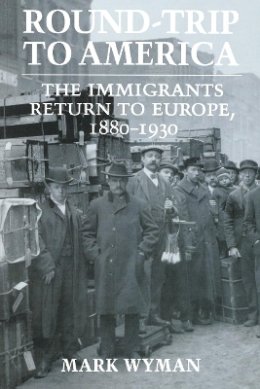 ROUND-TRIP TO AMERICA

THE IMMIGRANTS RETURN TO EUROPE, 1880–1930

MARK WYMAN